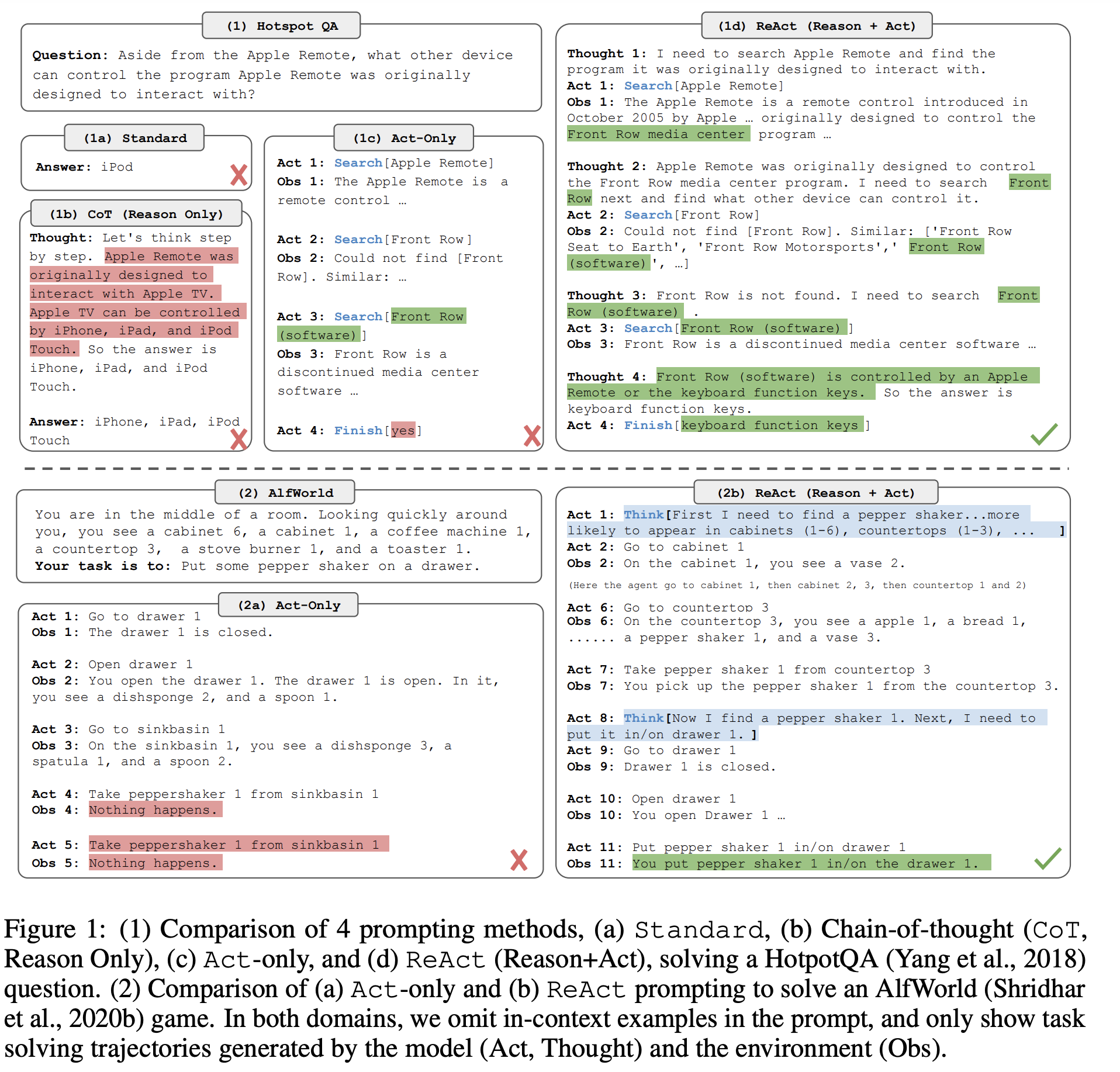 (1) Hotspot QA

Question: Aside from the Apple Remote, what other device can control the program Apple Remote was originally designed to interact with?

(1a) Standard

Answer: iPod

(1b) CoT (Reason Only)

Thought: Let's think step by step. Apple Remote was originally designed to interact with Apple TV. Apple TV can be controlled by iPhone, iPad, and iPod Touch. So the answer is iPhone, iPad, and iPod Touch.

Answer: iPhone, iPad, iPod Touch

(1c) Act-Only

Act 1: Search[Apple Remote]
Obs 1: The Apple Remote is a remote control …

Act 2: Search[Front Row]
Obs 2: Could not find [Front Row]. Similar: …

Act 3: Search[Front Row (software)]
Obs 3: Front Row is a discontinued media center software …

Act 4: Finish[yes]

(1d) ReAct (Reason + Act)

Thought 1: I need to search Apple Remote and find the program it was originally designed to interact with.
Act 1: Search[Apple Remote]
Obs 1: The Apple Remote is a remote control introduced in October 2005 by Apple … originally designed to control the Front Row media center program …

Thought 2: Apple Remote was originally designed to control the Front Row media center program. I need to search Front Row next and find what other device can control it.
Act 2: Search[Front Row]
Obs 2: Could not find [Front Row]. Similar: ['Front Row Seat to Earth', 'Front Row Motorsports',' Front Row (software)', …]

Thought 3: Front Row is not found. I need to search Front Row (software) .
Act 3: Search[Front Row (software) ]
Obs 3: Front Row is a discontinued media center software …

Thought 4: Front Row (software) is controlled by an Apple Remote or the keyboard function keys. So the answer is keyboard function keys.
Act 4: Finish[keyboard function keys ]

(2) AlfWorld

You are in the middle of a room. Looking quickly around you, you see a cabinet 6, a cabinet 1, a coffee machine 1, a countertop 3, a stove burner 1, and a toaster 1.
Your task is to: Put some pepper shaker on a drawer.

(2a) Act-Only

Act 1: Go to drawer 1
Obs 1: The drawer 1 is closed.

Act 2: Open drawer 1
Obs 2: You open the drawer 1. The drawer 1 is open. In it, you see a dishsponge 2, and a spoon 1.

Act 3: Go to sinkbasin 1
Obs 3: On the sinkbasin 1, you see a dishsponge 3, a spatula 1, and a spoon 2.

Act 4: Take peppershaker 1 from sinkbasin 1
Obs 4: Nothing happens.

Act 5: Take peppershaker 1 from sinkbasin 1
Obs 5: Nothing happens.

(2b) ReAct (Reason + Act)

Act 1: Think[First I need to find a pepper shaker...more likely to appear in cabinets (1-6), countertops (1-3), ... ]
Act 2: Go to cabinet 1
Obs 2: On the cabinet 1, you see a vase 2.
(Here the agent go to cabinet 1, then cabinet 2, 3, then countertop 1 and 2)
Act 6: Go to countertop 3
Obs 6: On the countertop 3, you see a apple 1, a bread 1, ...... a pepper shaker 1, and a vase 3.

Act 7: Take pepper shaker 1 from countertop 3
Obs 7: You pick up the pepper shaker 1 from the countertop 3.

Act 8: Think[Now I find a pepper shaker 1. Next, I need to put it in/on drawer 1. ]
Act 9: Go to drawer 1
Obs 9: Drawer 1 is closed.

Act 10: Open drawer 1
Obs 10: You open Drawer 1 …

Act 11: Put pepper shaker 1 in/on drawer 1
Obs 11: You put pepper shaker 1 in/on the drawer 1.

Figure 1: (1) Comparison of 4 prompting methods, (a) Standard, (b) Chain-of-thought (CoT, Reason Only), (c) Act-only, and (d) ReAct (Reason+Act), solving a HotpotQA (Yang et al., 2018) question. (2) Comparison of (a) Act-only and (b) ReAct prompting to solve an AlfWorld (Shridhar et al., 2020b) game. In both domains, we omit in-context examples in the prompt, and only show task solving trajectories generated by the model (Act, Thought) and the environment (Obs).